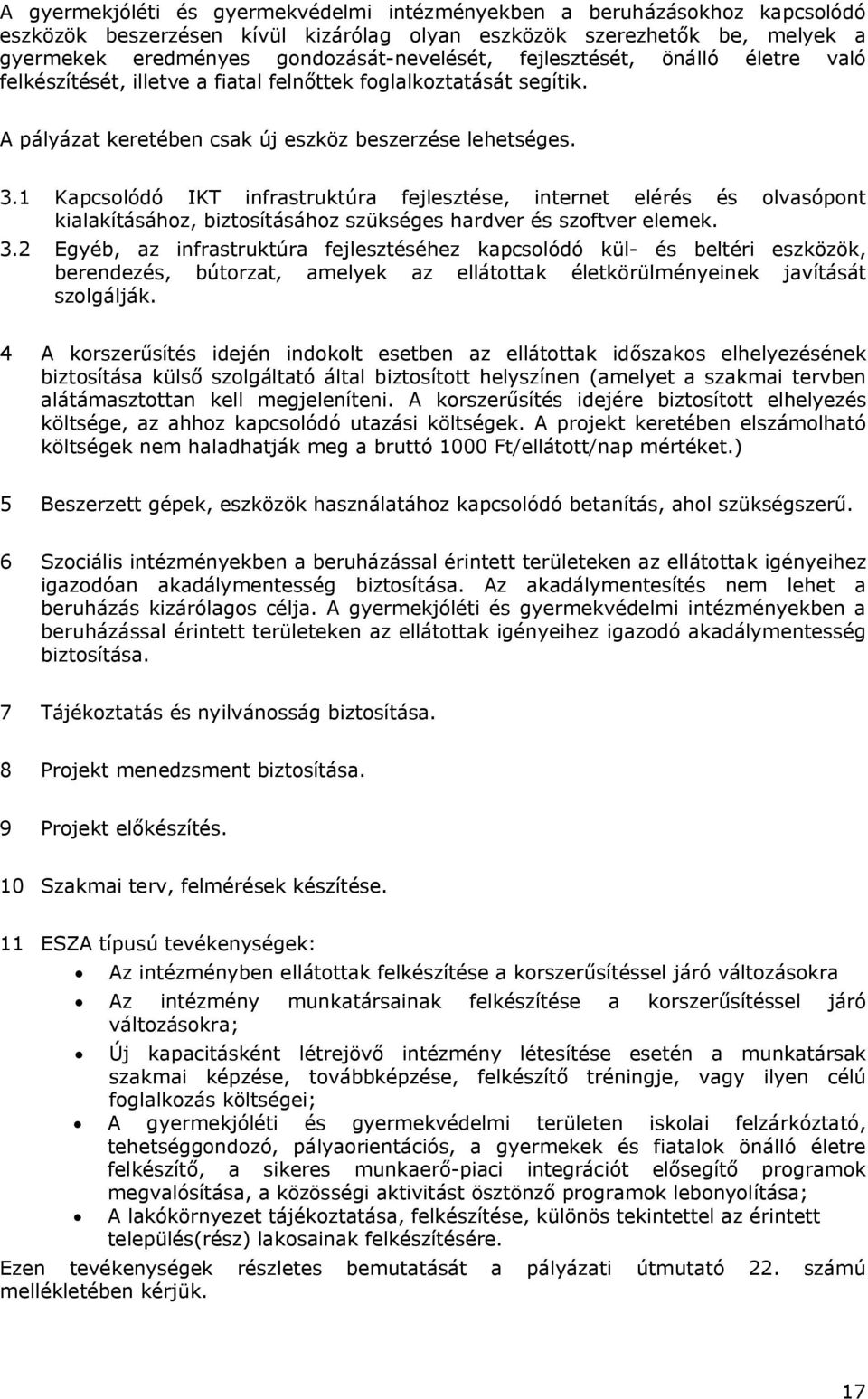 A gyermekjóléti és gyermekvédelmi intézményekben a beruházásokhoz kapcsolódó eszközök beszerzésen kívül kizárólag olyan eszközök szerezhetők be, melyek a gyermekek eredményes gondozását-nevelését, fejlesztését, önálló életre való felkészítését, illetve a fiatal felnőttek foglalkoztatását segítik.

A pályázat keretében csak új eszköz beszerzése lehetséges.

3.1 Kapcsolódó IKT infrastruktúra fejlesztése, internet elérés és olvasópont kialakításához, biztosításához szükséges hardver és szoftver elemek.

3.2 Egyéb, az infrastruktúra fejlesztéséhez kapcsolódó kül- és beltéri eszközök, berendezés, bútorzat, amelyek az ellátottak életkörülményeinek javítását szolgálják.

4 A korszerűsítés idején indokolt esetben az ellátottak időszakos elhelyezésének biztosítása külső szolgáltató által biztosított helyszínen (amelyet a szakmai tervben alátámasztottan kell megjeleníteni. A korszerűsítés idejére biztosított elhelyezés költsége, az ahhoz kapcsolódó utazási költségek. A projekt keretében elszámolható költségek nem haladhatják meg a bruttó 1000 Ft/ellátott/nap mértéket.)

5 Beszerzett gépek, eszközök használatához kapcsolódó betanítás, ahol szükségszerű.

6 Szociális intézményekben a beruházással érintett területeken az ellátottak igényeihez igazodóan akadálymentesség biztosítása. Az akadálymentesítés nem lehet a beruházás kizárólagos célja. A gyermekjóléti és gyermekvédelmi intézményekben a beruházással érintett területeken az ellátottak igényeihez igazodó akadálymentesség biztosítása.

7 Tájékoztatás és nyilvánosság biztosítása.

8 Projekt menedzsment biztosítása.

9 Projekt előkészítés.

10 Szakmai terv, felmérések készítése.

11 ESZA típusú tevékenységek:
• Az intézményben ellátottak felkészítése a korszerűsítéssel járó változásokra
• Az intézmény munkatársainak felkészítése a korszerűsítéssel járó változásokra;
• Új kapacitásként létrejövő intézmény létesítése esetén a munkatársak szakmai képzése, továbbképzése, felkészítő tréningje, vagy ilyen célú foglalkozás költségei;
• A gyermekjóléti és gyermekvédelmi területen iskolai felzárkóztató, tehetséggondozó, pályaorientációs, a gyermekek és fiatalok önálló életre felkészítő, a sikeres munkaerő-piaci integrációt elősegítő programok megvalósítása, a közösségi aktivitást ösztönző programok lebonyolítása;
• A lakókörnyezet tájékoztatása, felkészítése, különös tekintettel az érintett település(rész) lakosainak felkészítésére.

Ezen tevékenységek részletes bemutatását a pályázati útmutató 22. számú mellékletében kérjük.

17